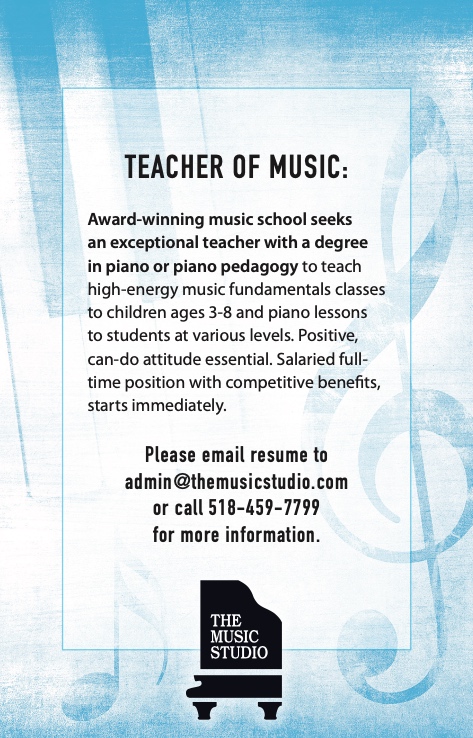 TEACHER OF MUSIC:

Award-winning music school seeks an exceptional teacher with a degree in piano or piano pedagogy to teach high-energy music fundamentals classes to children ages 3-8 and piano lessons to students at various levels. Positive, can-do attitude essential. Salaried full-time position with competitive benefits, starts immediately.

Please email resume to admin@themusicstudio.com or call 518-459-7799 for more information.

THE MUSIC STUDIO